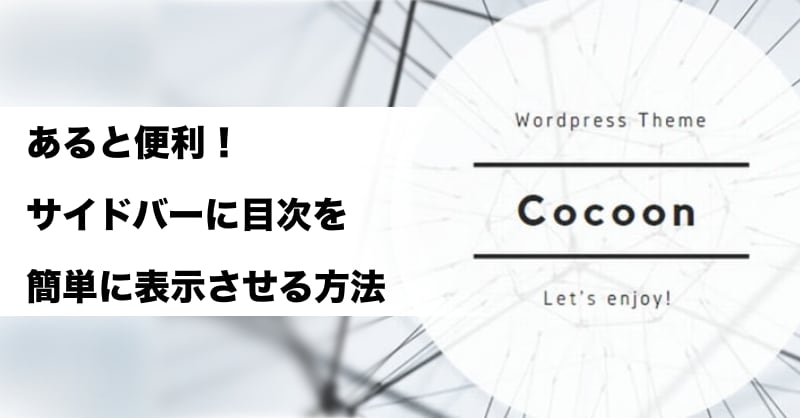 あると便利！
サイドバーに目次を
簡単に表示させる方法

Wordpress Theme

Cocoon

Let's enjoy!